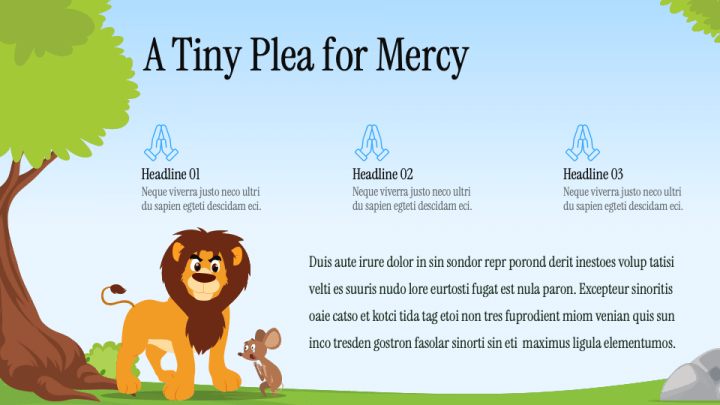 A Tiny Plea for Mercy

Headline 01
Neque viverra justo neco ultri du sapien egteti descidam eci.

Headline 02
Neque viverra justo neco ultri du sapien egteti descidam eci.

Headline 03
Neque viverra justo neco ultri du sapien egteti descidam eci.

Duis aute irure dolor in sin sondor repr porond derit inestoes volup tatisi velti es suuris nudo lore eurtosti fugat est nula paron. Excepteur sinoritis oaie catso et kotci tida tag etoi non tres fuprodient miom venian quis sun inco tresden gostron fasolar sinorti sin eti maximus ligula elementumos.